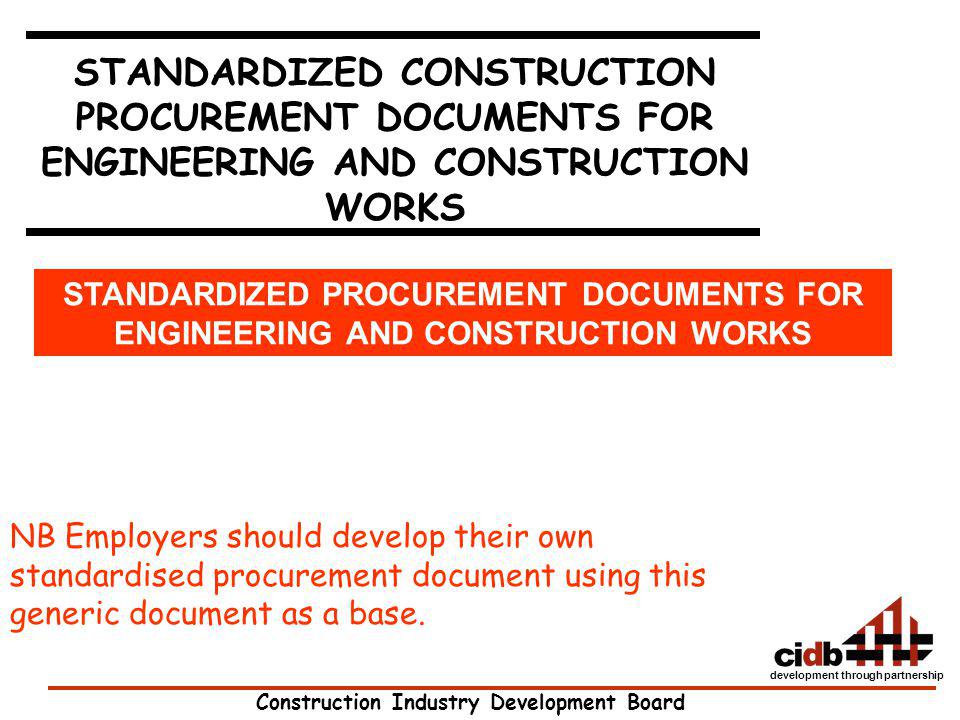 STANDARDIZED CONSTRUCTION PROCUREMENT DOCUMENTS FOR ENGINEERING AND CONSTRUCTION WORKS

STANDARDIZED PROCUREMENT DOCUMENTS FOR ENGINEERING AND CONSTRUCTION WORKS

NB Employers should develop their own standardised procurement document using this generic document as a base.

cidb
development through partnership

Construction Industry Development Board